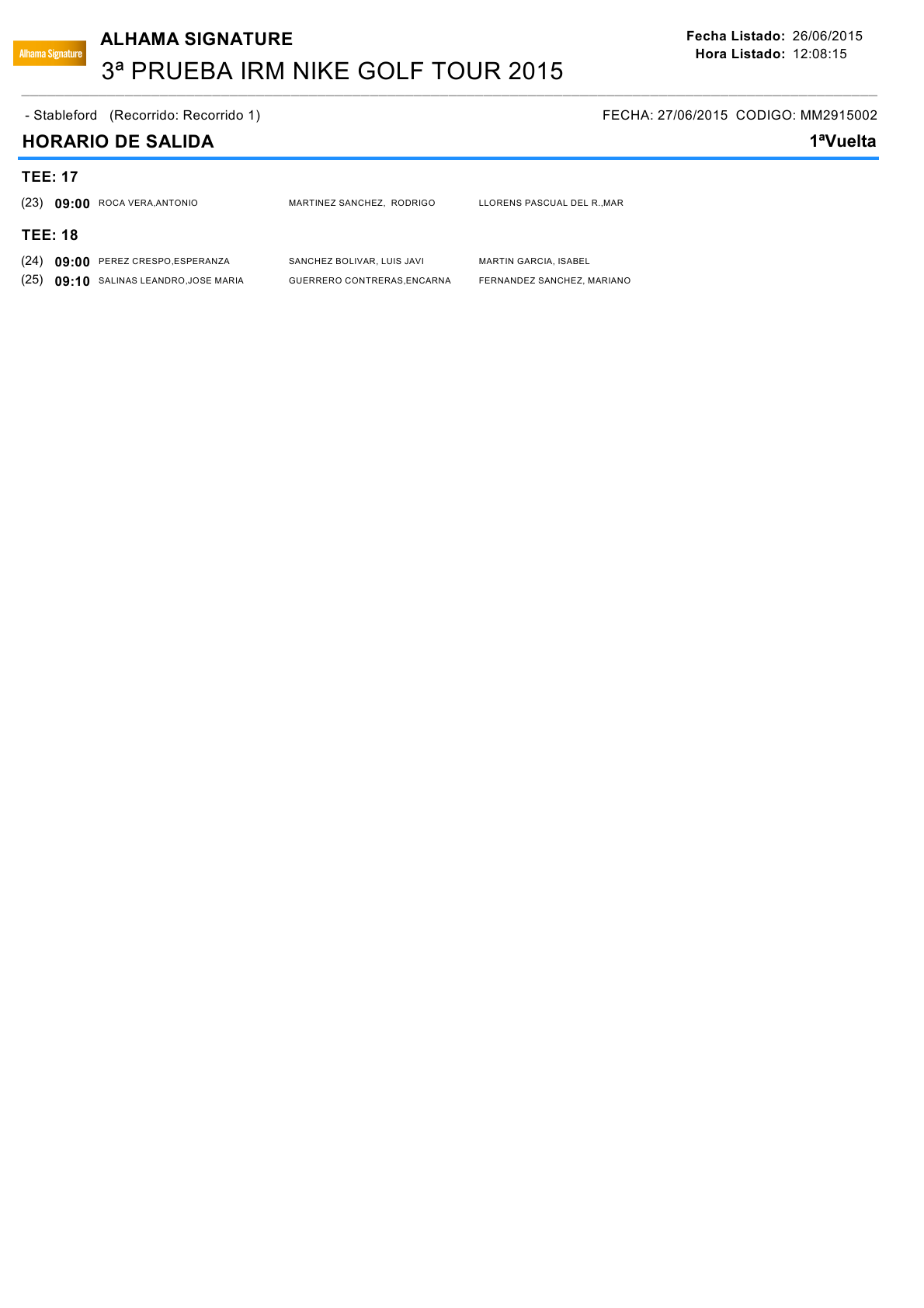 Alhama Signature

ALHAMA SIGNATURE

3ª PRUEBA IRM NIKE GOLF TOUR 2015

Fecha Listado: 26/06/2015
Hora Listado: 12:08:15

- Stableford (Recorrido: Recorrido 1)

FECHA: 27/06/2015 CODIGO: MM2915002

HORARIO DE SALIDA

1ªVuelta

TEE: 17

(23) 09:00 ROCA VERA,ANTONIO MARTINEZ SANCHEZ, RODRIGO LLORENS PASCUAL DEL R.,MAR

TEE: 18

(24) 09:00 PEREZ CRESPO,ESPERANZA SANCHEZ BOLIVAR, LUIS JAVI MARTIN GARCIA, ISABEL
(25) 09:10 SALINAS LEANDRO,JOSE MARIA GUERRERO CONTRERAS,ENCARNA FERNANDEZ SANCHEZ, MARIANO